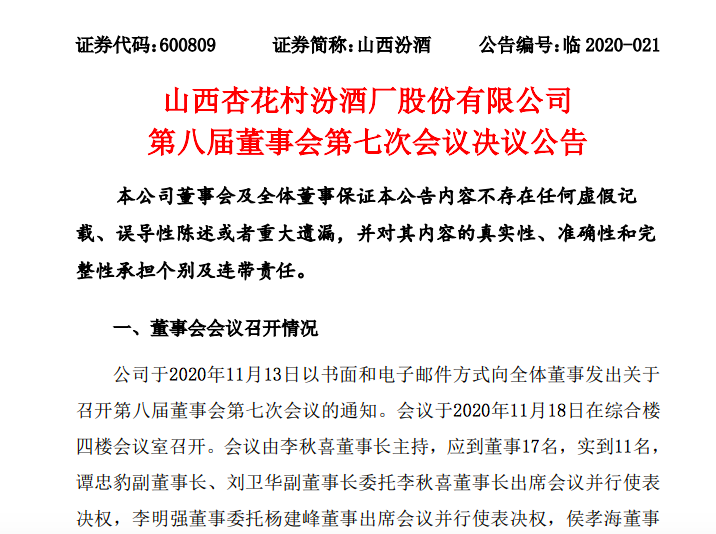 证券代码:600809　　证券简称:山西汾酒　　公告编号:临 2020-021

山西杏花村汾酒厂股份有限公司
第八届董事会第七次会议决议公告

本公司董事会及全体董事保证本公告内容不存在任何虚假记载、误导性陈述或者重大遗漏，并对其内容的真实性、准确性和完整性承担个别及连带责任。

一、董事会会议召开情况

公司于2020年11月13日以书面和电子邮件方式向全体董事发出关于召开第八届董事会第七次会议的通知。会议于2020年11月18日在综合楼四楼会议室召开。会议由李秋喜董事长主持，应到董事17名，实到11名，谭忠豹副董事长、刘卫华副董事长委托李秋喜董事长出席会议并行使表决权，李明强董事委托杨建峰董事出席会议并行使表决权，侯孝海董事